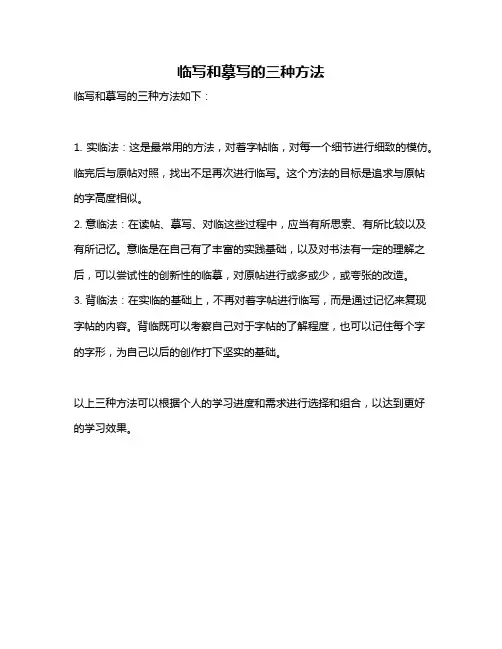 临写和摹写的三种方法

临写和摹写的三种方法如下：

1. 实临法：这是最常用的方法，对着字帖临，对每一个细节进行细致的模仿。临完后与原帖对照，找出不足再次进行临写。这个方法的目标是追求与原帖的字高度相似。
2. 意临法：在读帖、摹写、对临这些过程中，应当有所思索、有所比较以及有所记忆。意临是在自己有了丰富的实践基础，以及对书法有一定的理解之后，可以尝试性的创新性的临摹，对原帖进行或多或少，或夸张的改造。
3. 背临法：在实临的基础上，不再对着字帖进行临写，而是通过记忆来复现字帖的内容。背临既可以考察自己对于字帖的了解程度，也可以记住每个字的字形，为自己以后的创作打下坚实的基础。

以上三种方法可以根据个人的学习进度和需求进行选择和组合，以达到更好的学习效果。